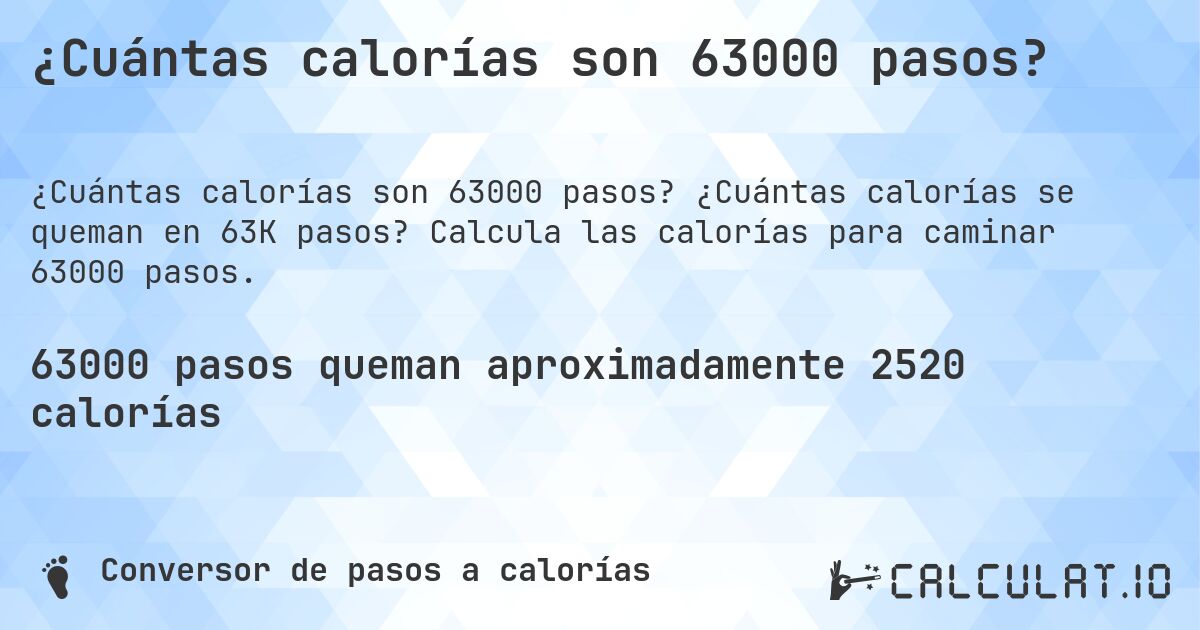 ¿Cuántas calorías son 63000 pasos?

¿Cuántas calorías son 63000 pasos? ¿Cuántas calorías se queman en 63K pasos? Calcula las calorías para caminar 63000 pasos.

63000 pasos queman aproximadamente 2520 calorías

Conversor de pasos a calorías

CALCULAT.IO